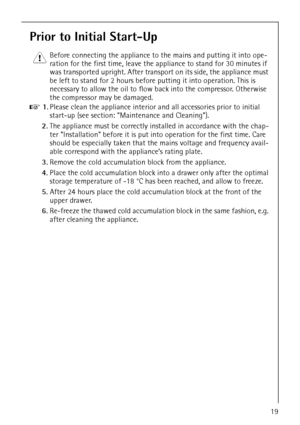 Prior to Initial Start-Up

Before connecting the appliance to the mains and putting it into operation for the first time, leave the appliance to stand for 30 minutes if was transported upright. After transport on its side, the appliance must be left to stand for 2 hours before putting it into operation. This is necessary to allow the oil to flow back into the compressor. Otherwise the compressor may be damaged.

1. Please clean the appliance interior and all accessories prior to initial start-up (see section: "Maintenance and Cleaning").

2. The appliance must be correctly installed in accordance with the chapter "Installation" before it is put into operation for the first time. Care should be especially taken that the mains voltage and frequency available correspond with the appliance's rating plate.

3. Remove the cold accumulation block from the appliance.

4. Place the cold accumulation block into a drawer only after the optimal storage temperature of -18 °C has been reached, and allow to freeze.

5. After 24 hours place the cold accumulation block at the front of the upper drawer.

6. Re-freeze the thawed cold accumulation block in the same fashion, e.g. after cleaning the appliance.

19